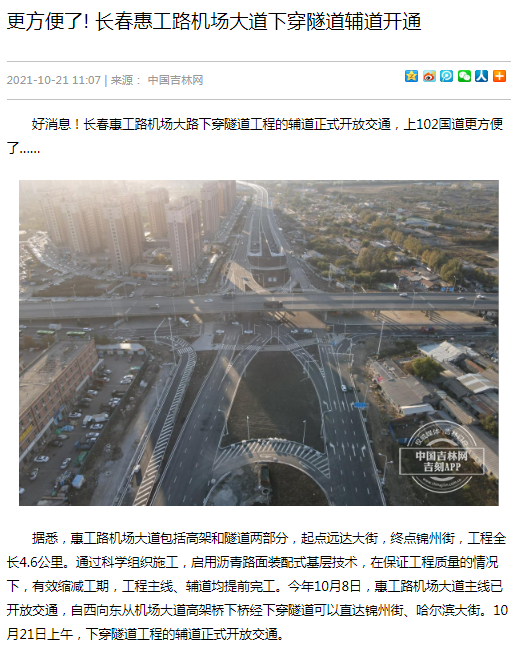 更方便了! 长春惠工路机场大道下穿隧道辅道开通

2021-10-21 11:07 | 来源： 中国吉林网

好消息！长春惠工路机场大路下穿隧道工程的辅道正式开放交通，上102国道更方便了……

中国吉林网
吉刻APP

据悉，惠工路机场大道包括高架和隧道两部分，起点远达大街，终点锦州街，工程全长4.6公里。通过科学组织施工，启用沥青路面装配式基层技术，在保证工程质量的情况下，有效缩减工期，工程主线、辅道均提前完工。今年10月8日，惠工路机场大道主线已开放交通，自西向东从机场大道高架桥下桥经下穿隧道可以直达锦州街、哈尔滨大街。10月21日上午，下穿隧道工程的辅道正式开放交通。